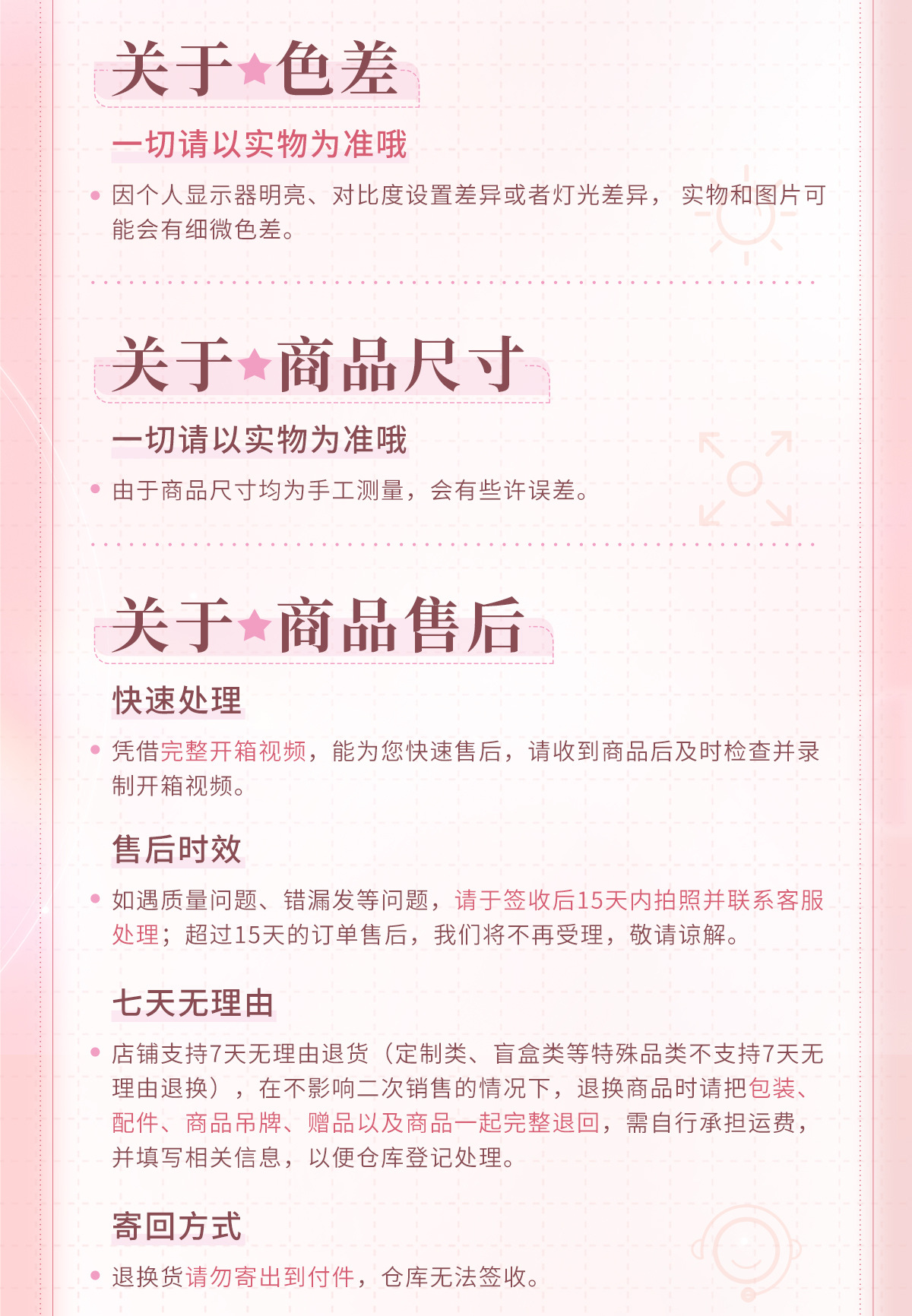 关于★色差

一切请以实物为准哦

• 因个人显示器明亮、对比度设置差异或者灯光差异，实物和图片可能会有细微色差。

关于★商品尺寸

一切请以实物为准哦

• 由于商品尺寸均为手工测量，会有些许误差。

关于★商品售后

快速处理

• 凭借完整开箱视频，能为您快速售后，请收到商品后及时检查并录制开箱视频。

售后时效

• 如遇质量问题、错漏发等问题，请于签收后15天内拍照并联系客服处理；超过15天的订单售后，我们将不再受理，敬请谅解。

七天无理由

• 店铺支持7天无理由退货（定制类、盲盒类等特殊品类不支持7天无理由退换），在不影响二次销售的情况下，退换商品时请把包装、配件、商品吊牌、赠品以及商品一起完整退回，需自行承担运费，并填写相关信息，以便仓库登记处理。

寄回方式

• 退换货请勿寄出到付件，仓库无法签收。